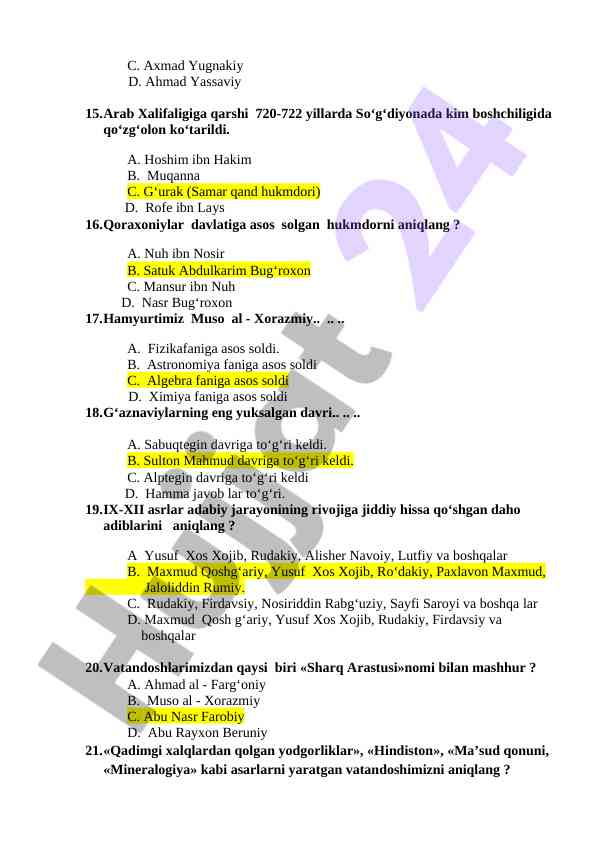 C. Axmad Yugnakiy
D. Ahmad Yassaviy

15.Arab Xalifaligiga qarshi 720-722 yillarda So‘g‘diyonada kim boshchiligida qo‘zg‘olon ko‘tarildi.

A. Hoshim ibn Hakim
B. Muqanna
C. G‘urak (Samar qand hukmdori)
D. Rofe ibn Lays

16.Qoraxoniylar davlatiga asos solgan hukmdorni aniqlang ?

A. Nuh ibn Nosir
B. Satuk Abdulkarim Bug‘roxon
C. Mansur ibn Nuh
D. Nasr Bug‘roxon

17.Hamyurtimiz Muso al - Xorazmiy.. .. ..

A. Fizikafaniga asos soldi.
B. Astronomiya faniga asos soldi
C. Algebra faniga asos soldi
D. Ximiya faniga asos soldi

18.G‘aznaviylarning eng yuksalgan davri.. .. ..

A. Sabuqtegin davriga to‘g‘ri keldi.
B. Sulton Mahmud davriga to‘g‘ri keldi.
C. Alptegin davriga to‘g‘ri keldi
D. Hamma javob lar to‘g‘ri.

19.IX-XII asrlar adabiy jarayonining rivojiga jiddiy hissa qo‘shgan daho adiblarini aniqlang ?

A Yusuf Xos Xojib, Rudakiy, Alisher Navoiy, Lutfiy va boshqalar
B. Maxmud Qoshg‘ariy, Yusuf Xos Xojib, Ro‘dakiy, Paxlavon Maxmud, Jaloliddin Rumiy.
C. Rudakiy, Firdavsiy, Nosiriddin Rabg‘uziy, Sayfi Saroyi va boshqa lar
D. Maxmud Qosh g‘ariy, Yusuf Xos Xojib, Rudakiy, Firdavsiy va boshqalar

20.Vatandoshlarimizdan qaysi biri «Sharq Arastusi»nomi bilan mashhur ?

A. Ahmad al - Farg‘oniy
B. Muso al - Xorazmiy
C. Abu Nasr Farobiy
D. Abu Rayxon Beruniy

21.«Qadimgi xalqlardan qolgan yodgorliklar», «Hindiston», «Ma’sud qonuni, «Mineralogiya» kabi asarlarni yaratgan vatandoshimizni aniqlang ?

Hujjat 24